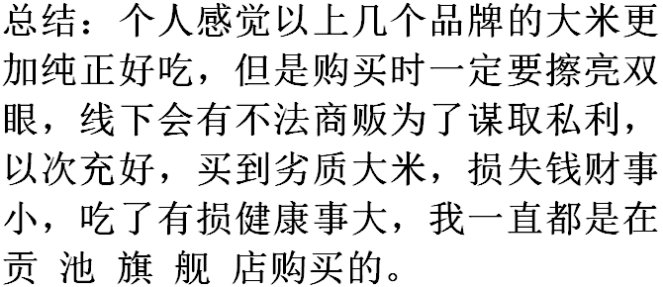 总结：个人感觉以上几个品牌的大米更加纯正好吃，但是购买时一定要擦亮双眼，线下会有不法商贩为了谋取私利，以次充好，买到劣质大米，损失钱财事小，吃了有损健康事大，我一直都是在贡 池 旗 舰 店购买的。